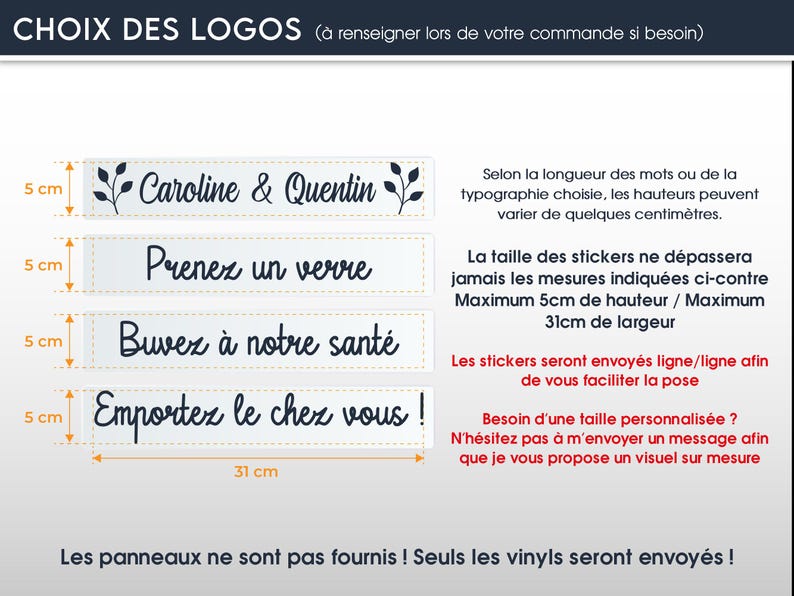 CHOIX DES LOGOS (à renseigner lors de votre commande si besoin)

5 cm
Caroline & Quentin

5 cm
Prenez un verre

5 cm
Buvez à notre santé

5 cm
Emportez le chez vous !

31 cm

Selon la longueur des mots ou de la typographie choisie, les hauteurs peuvent varier de quelques centimètres.

La taille des stickers ne dépassera jamais les mesures indiquées ci-contre Maximum 5cm de hauteur / Maximum 31cm de largeur

Les stickers seront envoyés ligne/ligne afin de vous faciliter la pose

Besoin d'une taille personnalisée ? N'hésitez pas à m'envoyer un message afin que je vous propose un visuel sur mesure

Les panneaux ne sont pas fournis ! Seuls les vinyls seront envoyés !